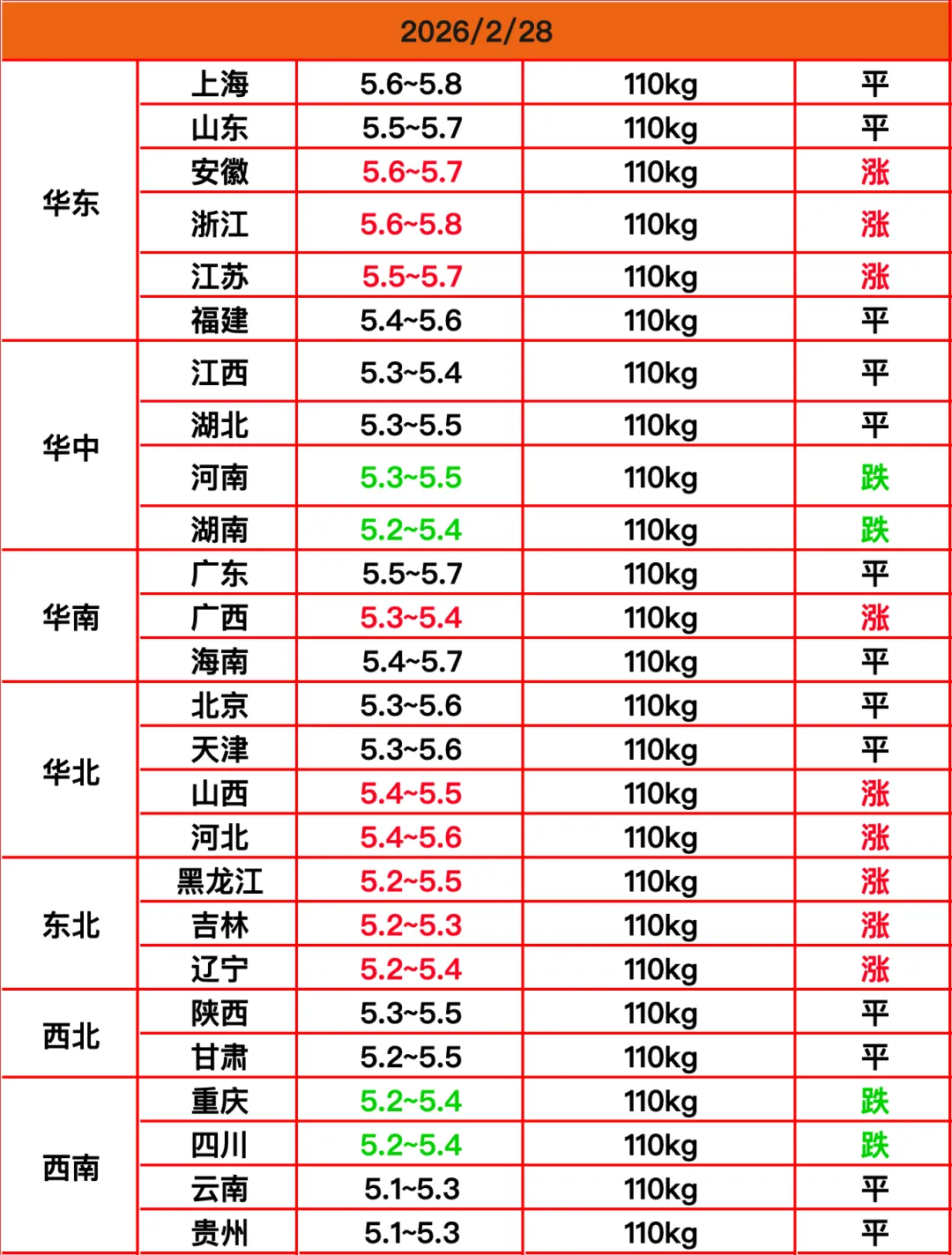 | 2026/2/28 | | | | |
|---|---|---|---|---|
| 华东 | 上海 | 5.6~5.8 | 110kg | 平 |
| | 山东 | 5.5~5.7 | 110kg | 平 |
| | 安徽 | 5.6~5.7 | 110kg | 涨 |
| | 浙江 | 5.6~5.8 | 110kg | 涨 |
| | 江苏 | 5.5~5.7 | 110kg | 涨 |
| | 福建 | 5.4~5.6 | 110kg | 平 |
| 华中 | 江西 | 5.3~5.4 | 110kg | 平 |
| | 湖北 | 5.3~5.5 | 110kg | 平 |
| | 河南 | 5.3~5.5 | 110kg | 跌 |
| | 湖南 | 5.2~5.4 | 110kg | 跌 |
| 华南 | 广东 | 5.5~5.7 | 110kg | 平 |
| | 广西 | 5.3~5.4 | 110kg | 涨 |
| | 海南 | 5.4~5.7 | 110kg | 平 |
| 华北 | 北京 | 5.3~5.6 | 110kg | 平 |
| | 天津 | 5.3~5.6 | 110kg | 平 |
| | 山西 | 5.4~5.5 | 110kg | 涨 |
| | 河北 | 5.4~5.6 | 110kg | 涨 |
| 东北 | 黑龙江 | 5.2~5.5 | 110kg | 涨 |
| | 吉林 | 5.2~5.3 | 110kg | 涨 |
| | 辽宁 | 5.2~5.4 | 110kg | 涨 |
| 西北 | 陕西 | 5.3~5.5 | 110kg | 平 |
| | 甘肃 | 5.2~5.5 | 110kg | 平 |
| 西南 | 重庆 | 5.2~5.4 | 110kg | 跌 |
| | 四川 | 5.2~5.4 | 110kg | 跌 |
| | 云南 | 5.1~5.3 | 110kg | 平 |
| | 贵州 | 5.1~5.3 | 110kg | 平 |